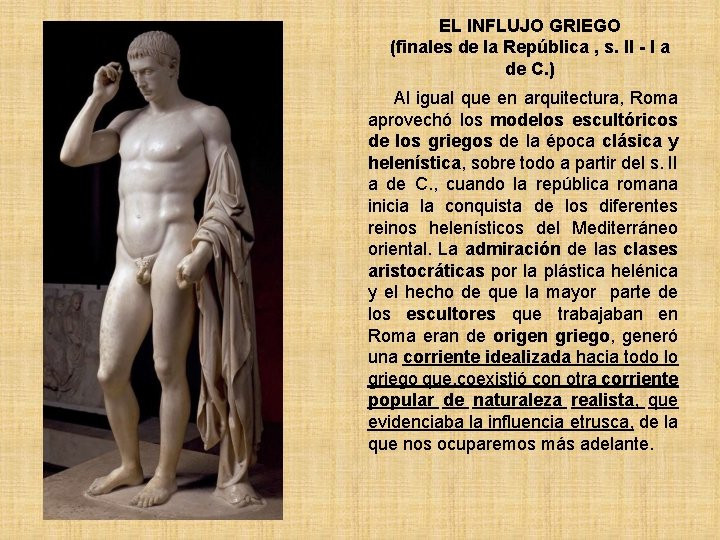 EL INFLUJO GRIEGO
(finales de la República , s. II - I a de C.)

Al igual que en arquitectura, Roma aprovechó los modelos escultóricos de los griegos de la época clásica y helenística, sobre todo a partir del s. II a de C., cuando la república romana inicia la conquista de los diferentes reinos helenísticos del Mediterráneo oriental. La admiración de las clases aristocráticas por la plástica helénica y el hecho de que la mayor parte de los escultores que trabajaban en Roma eran de origen griego, generó una corriente idealizada hacia todo lo griego que coexistió con otra corriente popular de naturaleza realista, que evidenciaba la influencia etrusca, de la que nos ocuparemos más adelante.